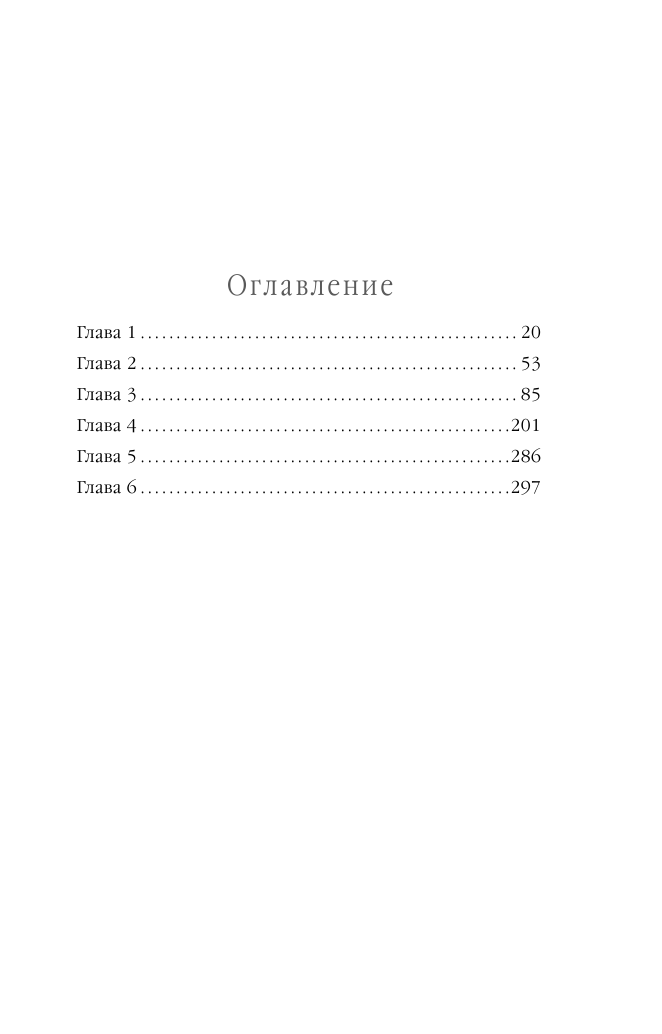 Оглавление

Глава 1 .................................................... 20
Глава 2 .................................................... 53
Глава 3 .................................................... 85
Глава 4 ....................................................201
Глава 5 ....................................................286
Глава 6 ....................................................297